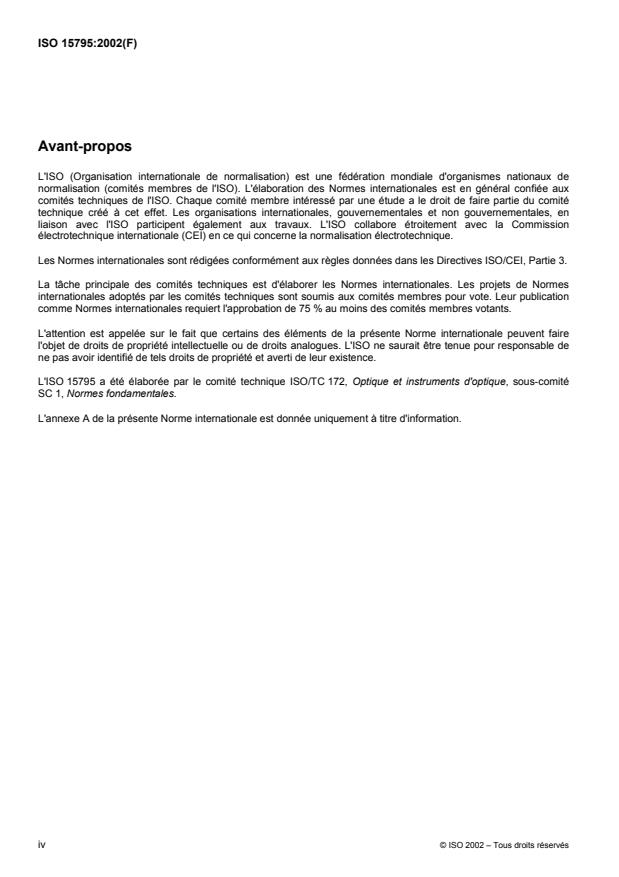 ISO 15795:2002(F)

Avant-propos

L'ISO (Organisation internationale de normalisation) est une fédération mondiale d'organismes nationaux de normalisation (comités membres de l'ISO). L'élaboration des Normes internationales est en général confiée aux comités techniques de l'ISO. Chaque comité membre intéressé par une étude a le droit de faire partie du comité technique créé à cet effet. Les organisations internationales, gouvernementales et non gouvernementales, en liaison avec l'ISO participent également aux travaux. L'ISO collabore étroitement avec la Commission électrotechnique internationale (CEI) en ce qui concerne la normalisation électrotechnique.

Les Normes internationales sont rédigées conformément aux règles données dans les Directives ISO/CEI, Partie 3.

La tâche principale des comités techniques est d'élaborer les Normes internationales. Les projets de Normes internationales adoptés par les comités techniques sont soumis aux comités membres pour vote. Leur publication comme Normes internationales requiert l'approbation de 75 % au moins des comités membres votants.

L'attention est appelée sur le fait que certains des éléments de la présente Norme internationale peuvent faire l'objet de droits de propriété intellectuelle ou de droits analogues. L'ISO ne saurait être tenue pour responsable de ne pas avoir identifié de tels droits de propriété et averti de leur existence.

L'ISO 15795 a été élaborée par le comité technique ISO/TC 172, Optique et instruments d'optique, sous-comité SC 1, Normes fondamentales.

L'annexe A de la présente Norme internationale est donnée uniquement à titre d'information.

iv

© ISO 2002 – Tous droits réservés